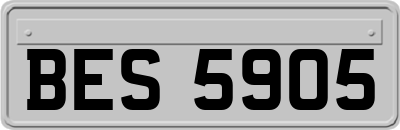 BES 5905